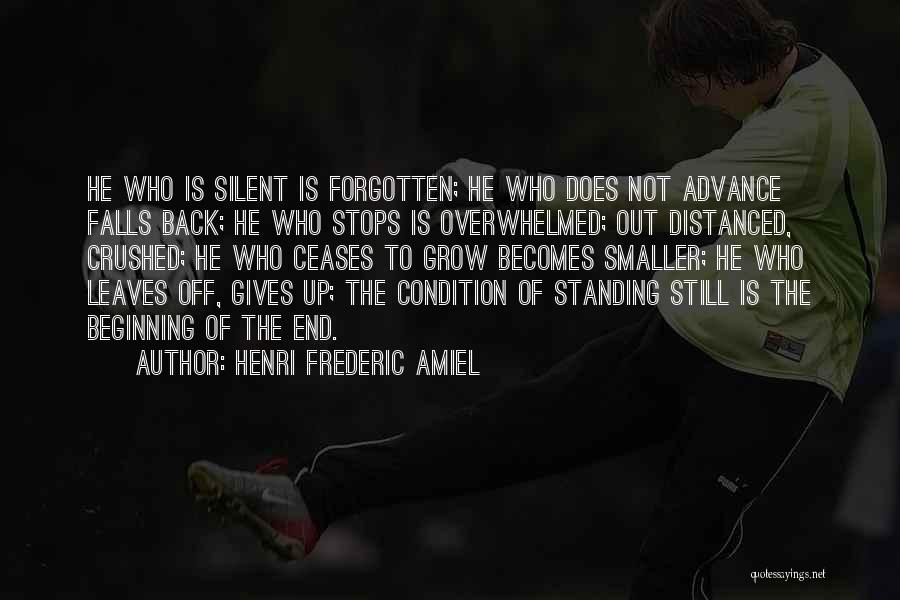 HE WHO IS SILENT IS FORGOTTEN; HE WHO DOES NOT ADVANCE FALLS BACK; HE WHO STOPS IS OVERWHELMED; OUT DISTANCED, CRUSHED; HE WHO CEASES TO GROW BECOMES SMALLER; HE WHO LEAVES OFF, GIVES UP; THE CONDITION OF STANDING STILL IS THE BEGINNING OF THE END.

AUTHOR: HENRI FREDERIC AMIEL

quotessayings.net